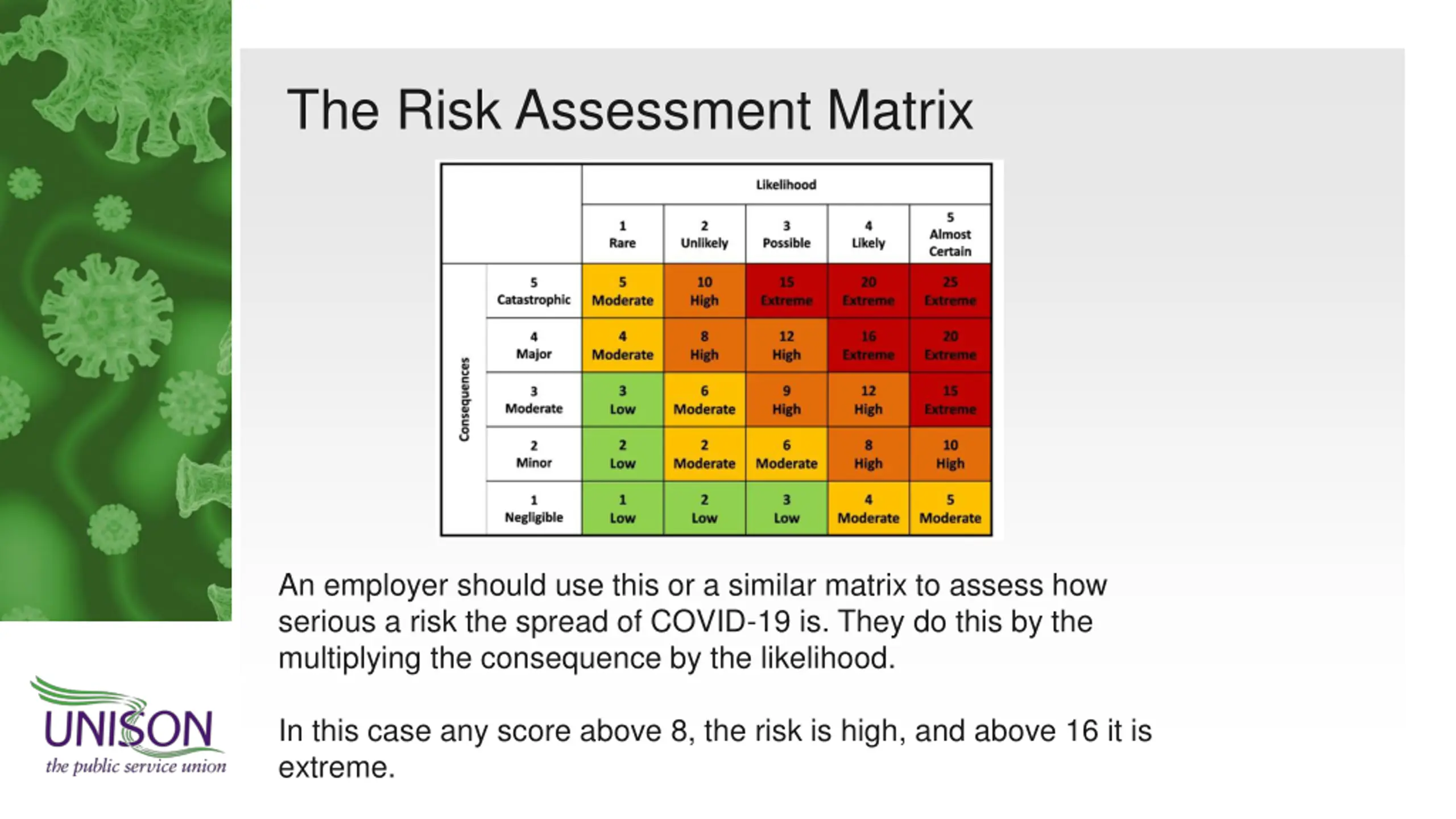 The Risk Assessment Matrix

| | | Likelihood | | | | |
|---|---|---|---|---|---|---|
| | | 1 Rare | 2 Unlikely | 3 Possible | 4 Likely | 5 Almost Certain |
| Consequences | 5 Catastrophic | 5 Moderate | 10 High | 15 Extreme | 20 Extreme | 25 Extreme |
| | 4 Major | 4 Moderate | 8 High | 12 High | 16 Extreme | 20 Extreme |
| | 3 Moderate | 3 Low | 6 Moderate | 9 High | 12 High | 15 Extreme |
| | 2 Minor | 2 Low | 2 Moderate | 6 Moderate | 8 High | 10 High |
| | 1 Negligible | 1 Low | 2 Low | 3 Low | 4 Moderate | 5 Moderate |

An employer should use this or a similar matrix to assess how serious a risk the spread of COVID-19 is. They do this by the multiplying the consequence by the likelihood.

In this case any score above 8, the risk is high, and above 16 it is extreme.

UNISON
the public service union